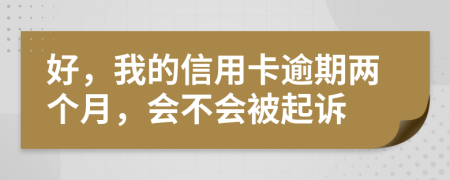 好，我的信用卡逾期两个月，会不会被起诉